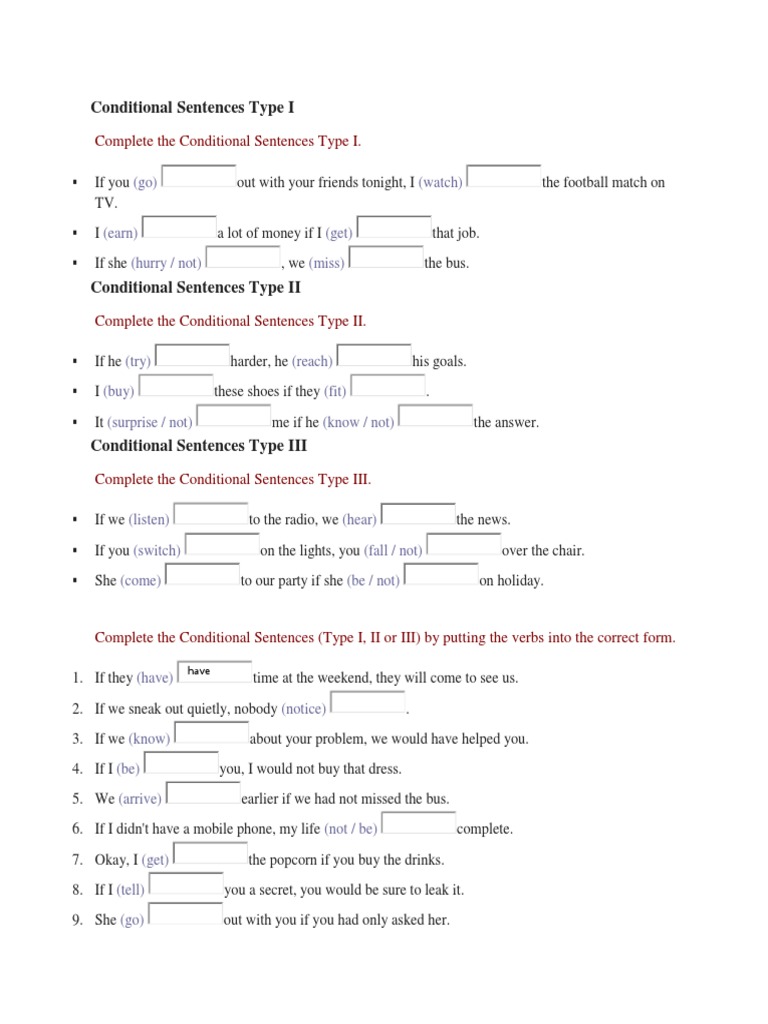 Conditional Sentences Type I

Complete the Conditional Sentences Type I.

▪ If you (go) out with your friends tonight, I (watch) the football match on TV.
▪ I (earn) a lot of money if I (get) that job.
▪ If she (hurry / not) , we (miss) the bus.

Conditional Sentences Type II

Complete the Conditional Sentences Type II.

▪ If he (try) harder, he (reach) his goals.
▪ I (buy) these shoes if they (fit) .
▪ It (surprise / not) me if he (know / not) the answer.

Conditional Sentences Type III

Complete the Conditional Sentences Type III.

▪ If we (listen) to the radio, we (hear) the news.
▪ If you (switch) on the lights, you (fall / not) over the chair.
▪ She (come) to our party if she (be / not) on holiday.

Complete the Conditional Sentences (Type I, II or III) by putting the verbs into the correct form.

1. If they (have) have time at the weekend, they will come to see us.
2. If we sneak out quietly, nobody (notice) .
3. If we (know) about your problem, we would have helped you.
4. If I (be) you, I would not buy that dress.
5. We (arrive) earlier if we had not missed the bus.
6. If I didn't have a mobile phone, my life (not / be) complete.
7. Okay, I (get) the popcorn if you buy the drinks.
8. If I (tell) you a secret, you would be sure to leak it.
9. She (go) out with you if you had only asked her.